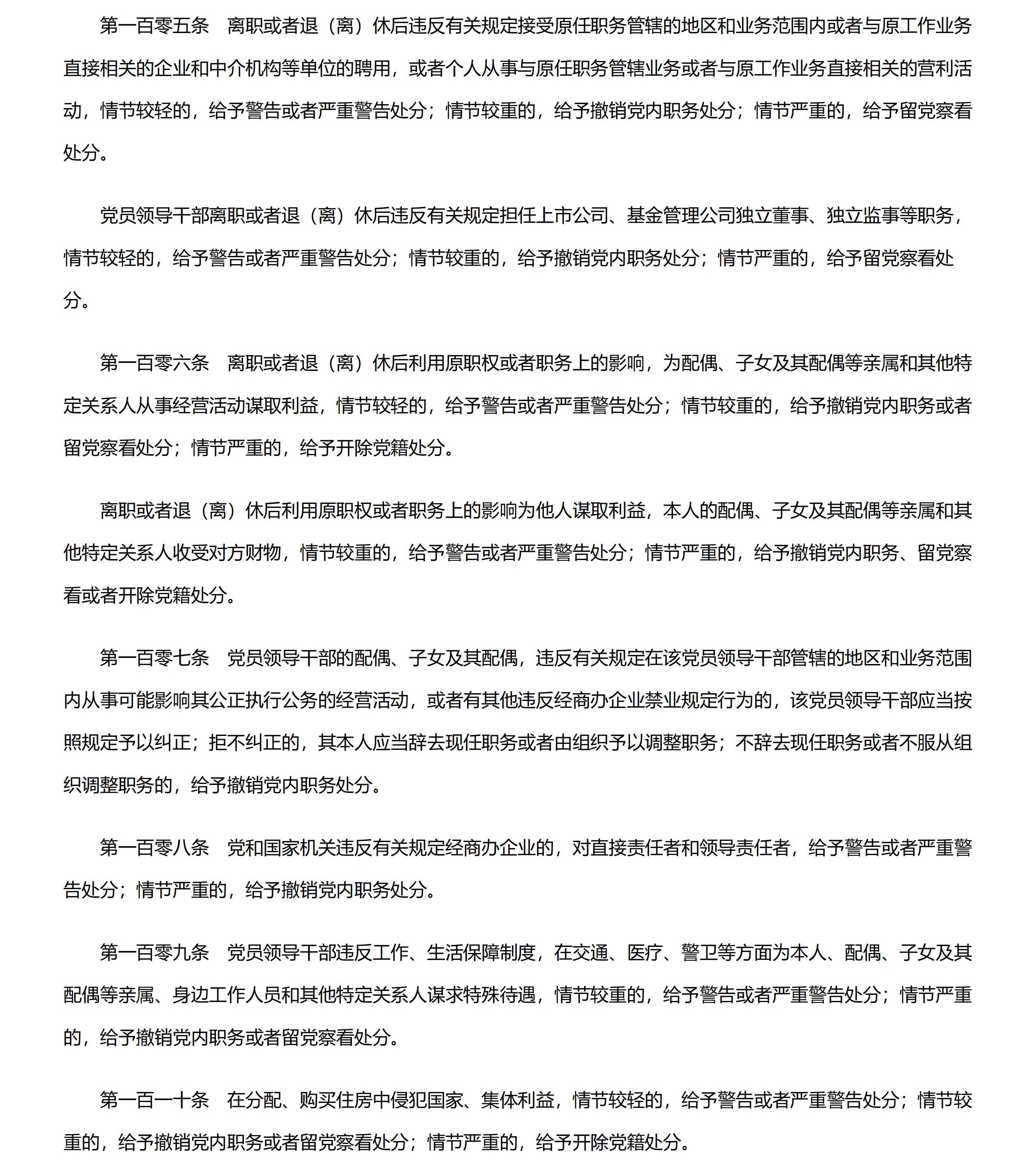 第一百零五条　离职或者退（离）休后违反有关规定接受原任职务管辖的地区和业务范围内或者与原工作业务直接相关的企业和中介机构等单位的聘用，或者个人从事与原任职务管辖业务或者与原工作业务直接相关的营利活动，情节较轻的，给予警告或者严重警告处分；情节较重的，给予撤销党内职务处分；情节严重的，给予留党察看处分。

党员领导干部离职或者退（离）休后违反有关规定担任上市公司、基金管理公司独立董事、独立监事等职务，情节较轻的，给予警告或者严重警告处分；情节较重的，给予撤销党内职务处分；情节严重的，给予留党察看处分。

第一百零六条　离职或者退（离）休后利用原职权或者职务上的影响，为配偶、子女及其配偶等亲属和其他特定关系人从事经营活动谋取利益，情节较轻的，给予警告或者严重警告处分；情节较重的，给予撤销党内职务或者留党察看处分；情节严重的，给予开除党籍处分。

离职或者退（离）休后利用原职权或者职务上的影响为他人谋取利益，本人的配偶、子女及其配偶等亲属和其他特定关系人收受对方财物，情节较重的，给予警告或者严重警告处分；情节严重的，给予撤销党内职务、留党察看或者开除党籍处分。

第一百零七条　党员领导干部的配偶、子女及其配偶，违反有关规定在该党员领导干部管辖的地区和业务范围内从事可能影响其公正执行公务的经营活动，或者有其他违反经商办企业禁业规定行为的，该党员领导干部应当按照规定予以纠正；拒不纠正的，其本人应当辞去现任职务或者由组织予以调整职务；不辞去现任职务或者不服从组织调整职务的，给予撤销党内职务处分。

第一百零八条　党和国家机关违反有关规定经商办企业的，对直接责任者和领导责任者，给予警告或者严重警告处分；情节严重的，给予撤销党内职务处分。

第一百零九条　党员领导干部违反工作、生活保障制度，在交通、医疗、警卫等方面为本人、配偶、子女及其配偶等亲属、身边工作人员和其他特定关系人谋求特殊待遇，情节较重的，给予警告或者严重警告处分；情节严重的，给予撤销党内职务或者留党察看处分。

第一百一十条　在分配、购买住房中侵犯国家、集体利益，情节较轻的，给予警告或者严重警告处分；情节较重的，给予撤销党内职务或者留党察看处分；情节严重的，给予开除党籍处分。